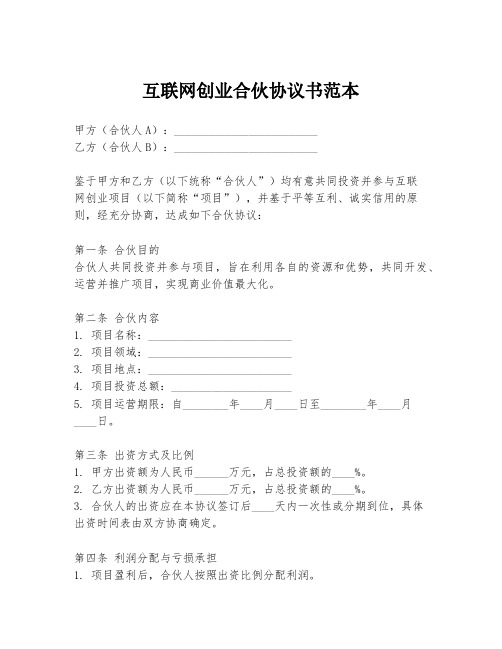 互联网创业合伙协议书范本

甲方（合伙人A）：________________________
乙方（合伙人B）：________________________

鉴于甲方和乙方（以下统称“合伙人”）均有意共同投资并参与互联网创业项目（以下简称“项目”），并基于平等互利、诚实信用的原则，经充分协商，达成如下合伙协议：

第一条 合伙目的
合伙人共同投资并参与项目，旨在利用各自的资源和优势，共同开发、运营并推广项目，实现商业价值最大化。

第二条 合伙内容
1. 项目名称：________________________
2. 项目领域：________________________
3. 项目地点：________________________
4. 项目投资总额：____________________
5. 项目运营期限：自________年____月____日至________年____月____日。

第三条 出资方式及比例
1. 甲方出资额为人民币______万元，占总投资额的____%。
2. 乙方出资额为人民币______万元，占总投资额的____%。
3. 合伙人的出资应在本协议签订后____天内一次性或分期到位，具体出资时间表由双方协商确定。

第四条 利润分配与亏损承担
1. 项目盈利后，合伙人按照出资比例分配利润。